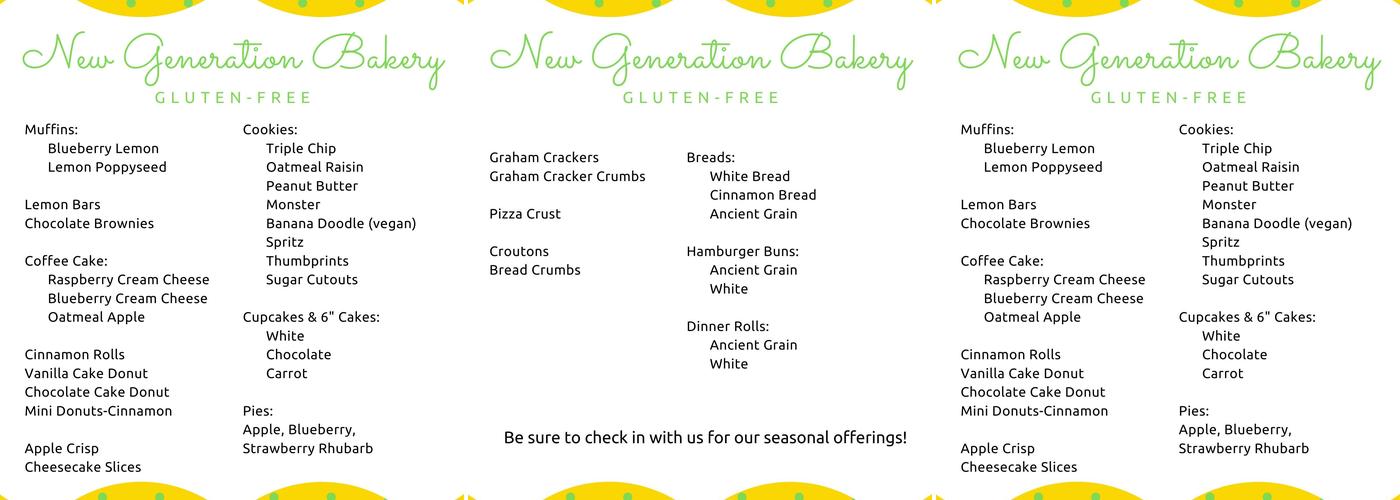 New Generation Bakery
GLUTEN-FREE

Muffins:
Blueberry Lemon
Lemon Poppyseed

Lemon Bars
Chocolate Brownies

Coffee Cake:
Raspberry Cream Cheese
Blueberry Cream Cheese
Oatmeal Apple

Cinnamon Rolls
Vanilla Cake Donut
Chocolate Cake Donut
Mini Donuts-Cinnamon

Apple Crisp
Cheesecake Slices

Cookies:
Triple Chip
Oatmeal Raisin
Peanut Butter
Monster
Banana Doodle (vegan)
Spritz
Thumbprints
Sugar Cutouts

Cupcakes & 6" Cakes:
White
Chocolate
Carrot

Pies:
Apple, Blueberry,
Strawberry Rhubarb

New Generation Bakery
GLUTEN-FREE

Graham Crackers
Graham Cracker Crumbs

Pizza Crust

Croutons
Bread Crumbs

Breads:
White Bread
Cinnamon Bread
Ancient Grain

Hamburger Buns:
Ancient Grain
White

Dinner Rolls:
Ancient Grain
White

Be sure to check in with us for our seasonal offerings!

New Generation Bakery
GLUTEN-FREE

Muffins:
Blueberry Lemon
Lemon Poppyseed

Lemon Bars
Chocolate Brownies

Coffee Cake:
Raspberry Cream Cheese
Blueberry Cream Cheese
Oatmeal Apple

Cinnamon Rolls
Vanilla Cake Donut
Chocolate Cake Donut
Mini Donuts-Cinnamon

Apple Crisp
Cheesecake Slices

Cookies:
Triple Chip
Oatmeal Raisin
Peanut Butter
Monster
Banana Doodle (vegan)
Spritz
Thumbprints
Sugar Cutouts

Cupcakes & 6" Cakes:
White
Chocolate
Carrot

Pies:
Apple, Blueberry,
Strawberry Rhubarb